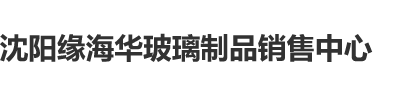 沈阳缘海华玻璃制品销售中心